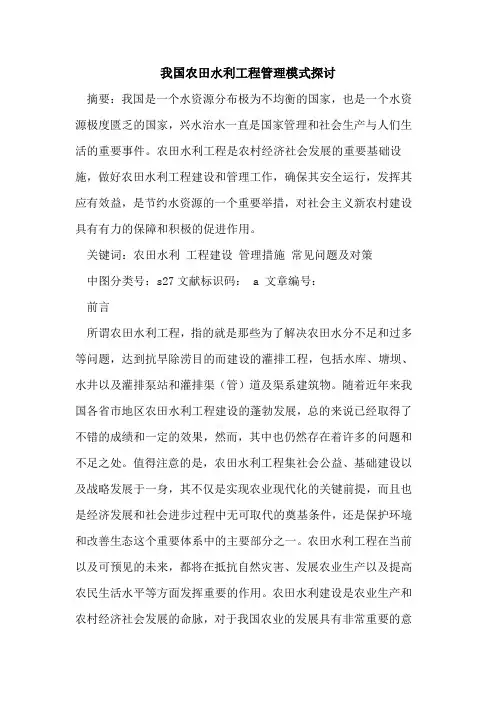 我国农田水利工程管理模式探讨

摘要：我国是一个水资源分布极为不均衡的国家，也是一个水资源极度匮乏的国家，兴水治水一直是国家管理和社会生产与人们生活的重要事件。农田水利工程是农村经济社会发展的重要基础设施，做好农田水利工程建设和管理工作，确保其安全运行，发挥其应有效益，是节约水资源的一个重要举措，对社会主义新农村建设具有有力的保障和积极的促进作用。

关键词：农田水利 工程建设 管理措施 常见问题及对策

中图分类号：s27 文献标识码： a 文章编号：

前言

所谓农田水利工程，指的就是那些为了解决农田水分不足和过多等问题，达到抗旱除涝目的而建设的灌排工程，包括水库、塘坝、水井以及灌排泵站和灌排渠（管）道及渠系建筑物。随着近年来我国各省市地区农田水利工程建设的蓬勃发展，总的来说已经取得了不错的成绩和一定的效果，然而，其中也仍然存在着许多的问题和不足之处。值得注意的是，农田水利工程集社会公益、基础建设以及战略发展于一身，其不仅是实现农业现代化的关键前提，而且也是经济发展和社会进步过程中无可取代的奠基条件，还是保护环境和改善生态这个重要体系中的主要部分之一。农田水利工程在当前以及可预见的未来，都将在抵抗自然灾害、发展农业生产以及提高农民生活水平等方面发挥重要的作用。农田水利建设是农业生产和农村经济社会发展的命脉，对于我国农业的发展具有非常重要的意